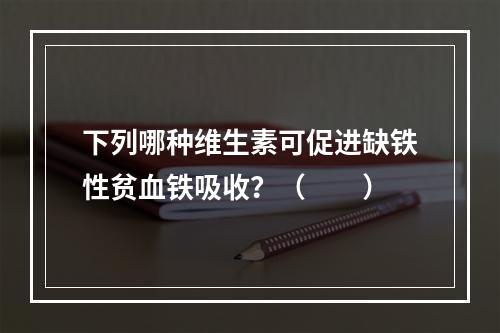 下列哪种维生素可促进缺铁性贫血铁吸收？（　　）